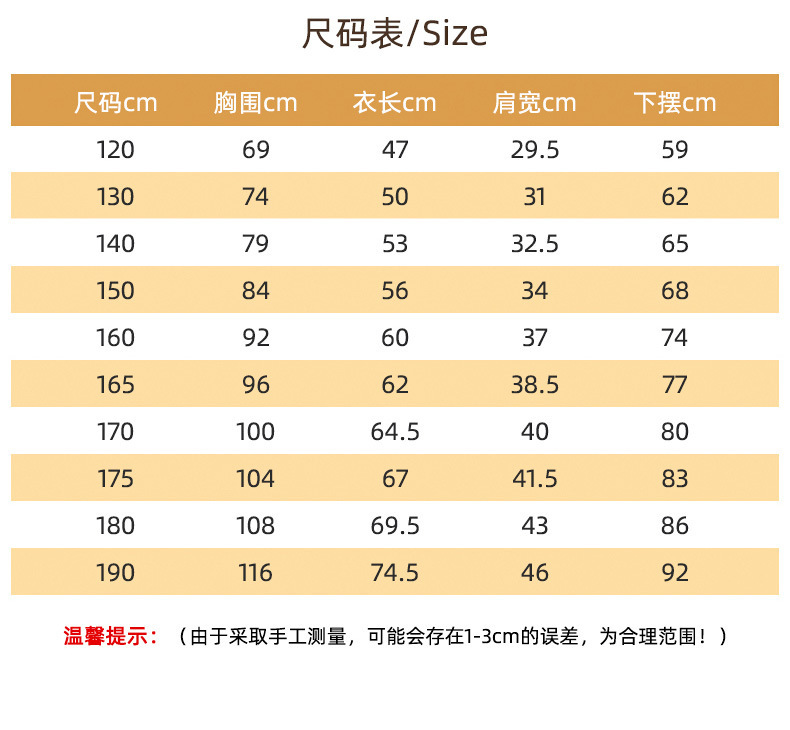 尺码表/Size

| 尺码cm | 胸围cm | 衣长cm | 肩宽cm | 下摆cm |
|---|---|---|---|---|
| 120 | 69 | 47 | 29.5 | 59 |
| 130 | 74 | 50 | 31 | 62 |
| 140 | 79 | 53 | 32.5 | 65 |
| 150 | 84 | 56 | 34 | 68 |
| 160 | 92 | 60 | 37 | 74 |
| 165 | 96 | 62 | 38.5 | 77 |
| 170 | 100 | 64.5 | 40 | 80 |
| 175 | 104 | 67 | 41.5 | 83 |
| 180 | 108 | 69.5 | 43 | 86 |
| 190 | 116 | 74.5 | 46 | 92 |

温馨提示：（由于采取手工测量，可能会存在1-3cm的误差，为合理范围！）